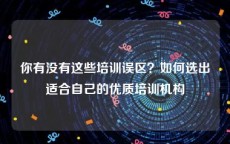 你有没有这些培训误区？如何选出适合自己的优质培训机构